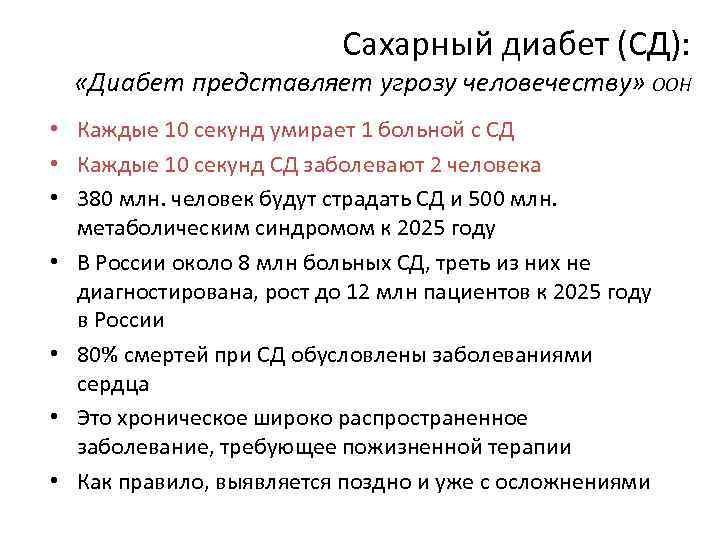 Сахарный диабет (СД):
«Диабет представляет угрозу человечеству» ООН

• Каждые 10 секунд умирает 1 больной с СД
• Каждые 10 секунд СД заболевают 2 человека
• 380 млн. человек будут страдать СД и 500 млн. метаболическим синдромом к 2025 году
• В России около 8 млн больных СД, треть из них не диагностирована, рост до 12 млн пациентов к 2025 году в России
• 80% смертей при СД обусловлены заболеваниями сердца
• Это хроническое широко распространенное заболевание, требующее пожизненной терапии
• Как правило, выявляется поздно и уже с осложнениями